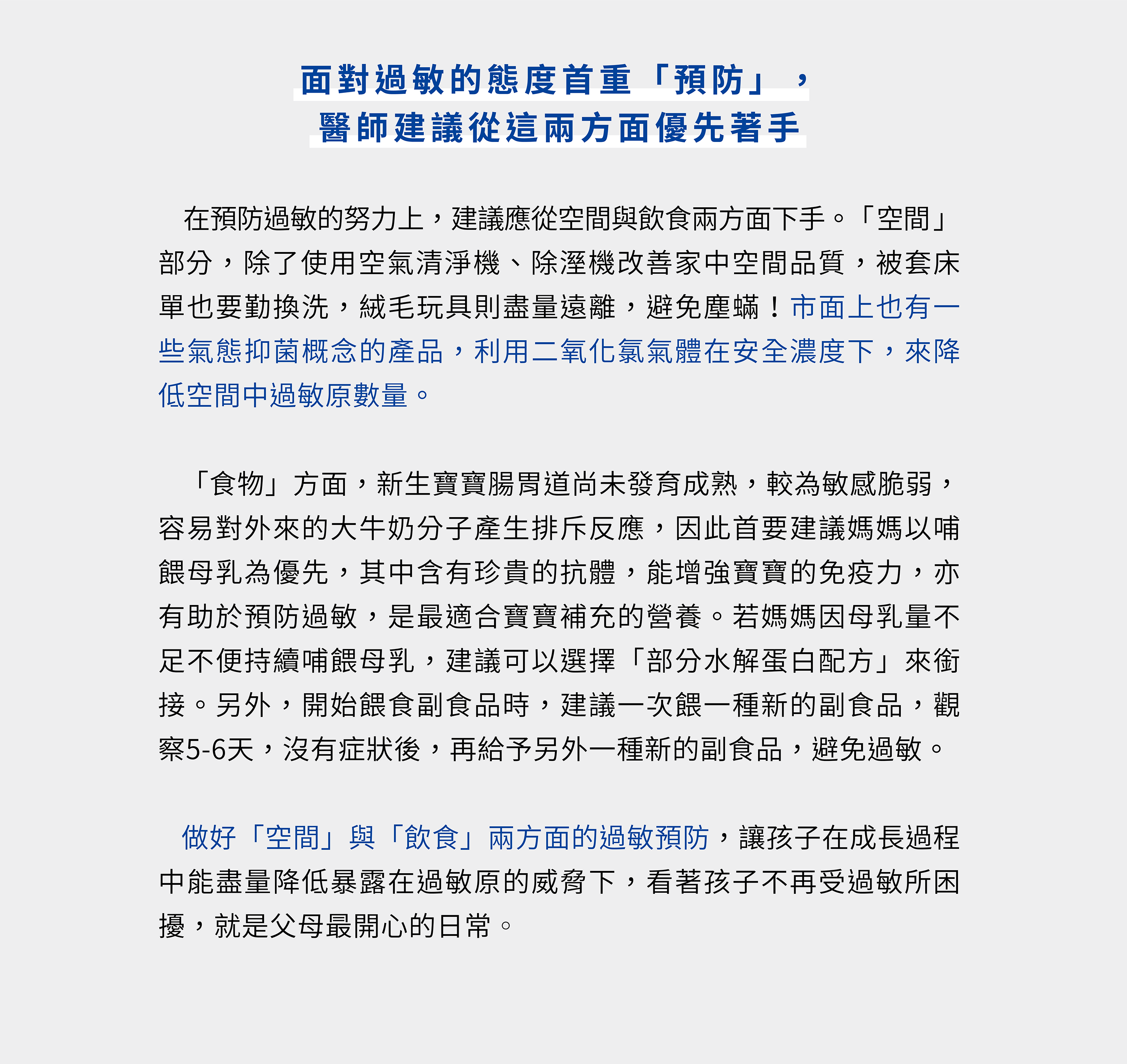 面對過敏的態度首重「預防」，
醫師建議從這兩方面優先著手

在預防過敏的努力上，建議應從空間與飲食兩方面下手。「空間」部分，除了使用空氣清淨機、除溼機改善家中空間品質，被套床單也要勤換洗，絨毛玩具則盡量遠離，避免塵蟎！市面上也有一些氣態抑菌概念的產品，利用二氧化氯氣體在安全濃度下，來降低空間中過敏原數量。

「食物」方面，新生寶寶腸胃道尚未發育成熟，較為敏感脆弱，容易對外來的大牛奶分子產生排斥反應，因此首要建議媽媽以哺餵母乳為優先，其中含有珍貴的抗體，能增強寶寶的免疫力，亦有助於預防過敏，是最適合寶寶補充的營養。若媽媽因母乳量不足不便持續哺餵母乳，建議可以選擇「部分水解蛋白配方」來銜接。另外，開始餵食副食品時，建議一次餵一種新的副食品，觀察5-6天，沒有症狀後，再給予另外一種新的副食品，避免過敏。

做好「空間」與「飲食」兩方面的過敏預防，讓孩子在成長過程中能盡量降低暴露在過敏原的威脅下，看著孩子不再受過敏所困擾，就是父母最開心的日常。